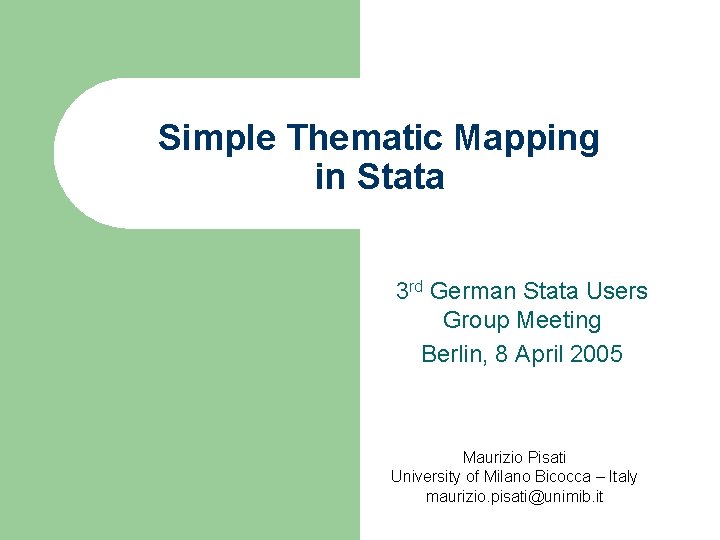 Simple Thematic Mapping in Stata

3rd German Stata Users Group Meeting
Berlin, 8 April 2005

Maurizio Pisati
University of Milano Bicocca – Italy
maurizio.pisati@unimib.it